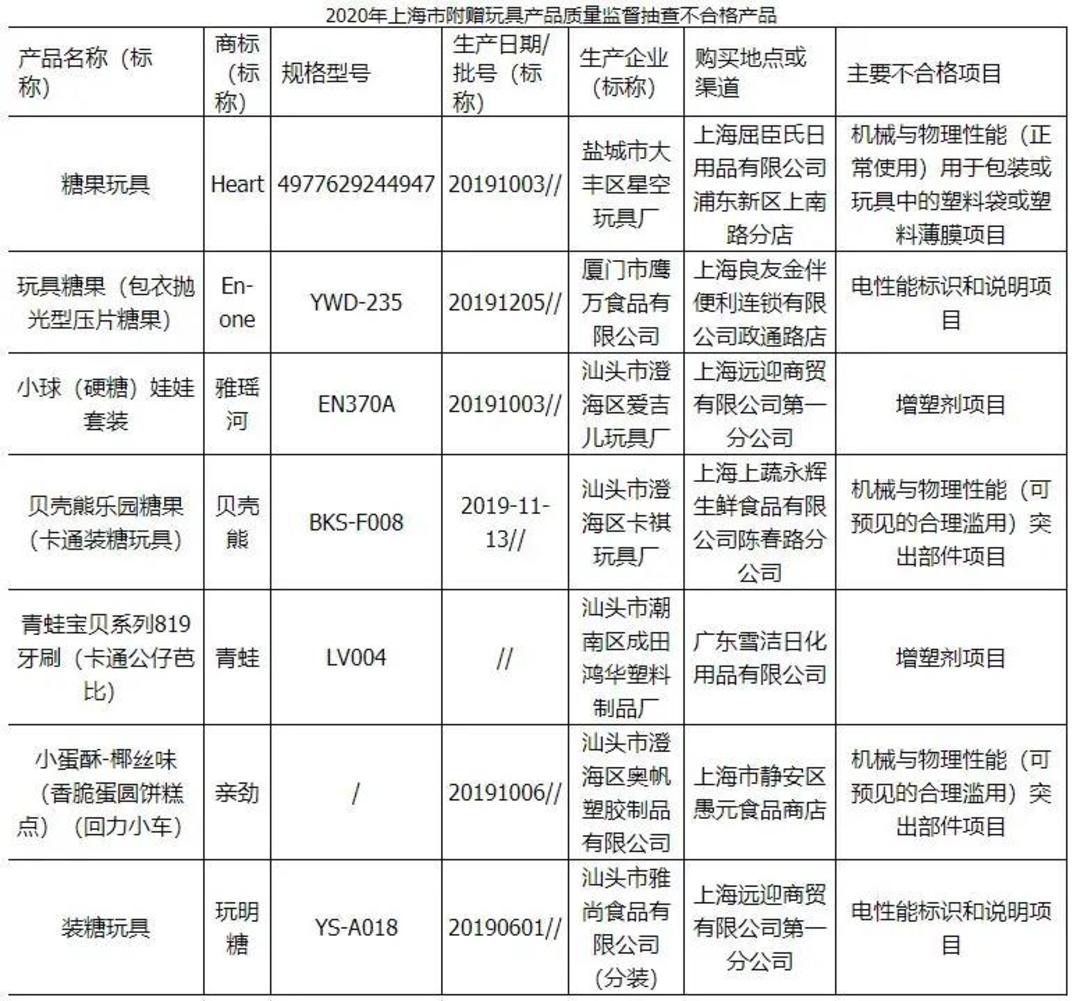 2020年上海市附赠玩具产品质量监督抽查不合格产品

| 产品名称（标称） | 商标（标称） | 规格型号 | 生产日期/批号（标称） | 生产企业（标称） | 购买地点或渠道 | 主要不合格项目 |
|---|---|---|---|---|---|---|
| 糖果玩具 | Heart | 4977629244947 | 20191003// | 盐城市大丰区星空玩具厂 | 上海屈臣氏日用品有限公司浦东新区上南路分店 | 机械与物理性能（正常使用）用于包装或玩具中的塑料袋或塑料薄膜项目 |
| 玩具糖果（包衣抛光型压片糖果） | En-one | YWD-235 | 20191205// | 厦门市鹰万食品有限公司 | 上海良友金伴便利连锁有限公司政通路店 | 电性能标识和说明项目 |
| 小球（硬糖）娃娃套装 | 雅瑶河 | EN370A | 20191003// | 汕头市澄海区爱吉儿玩具厂 | 上海远迎商贸有限公司第一分公司 | 增塑剂项目 |
| 贝壳熊乐园糖果（卡通装糖玩具） | 贝壳熊 | BKS-F008 | 2019-11-13// | 汕头市澄海区卡祺玩具厂 | 上海上蔬永辉生鲜食品有限公司陈春路分公司 | 机械与物理性能（可预见的合理滥用）突出部件项目 |
| 青蛙宝贝系列819牙刷（卡通公仔芭比） | 青蛙 | LV004 | // | 汕头市潮南区成田鸿华塑料制品厂 | 广东雪洁日化用品有限公司 | 增塑剂项目 |
| 小蛋酥-椰丝味（香脆蛋圆饼糕点）（回力小车） | 亲劲 | / | 20191006// | 汕头市澄海区奥帆塑胶制品有限公司 | 上海市静安区愚元食品商店 | 机械与物理性能（可预见的合理滥用）突出部件项目 |
| 装糖玩具 | 玩明糖 | YS-A018 | 20190601// | 汕头市雅尚食品有限公司（分装） | 上海远迎商贸有限公司第一分公司 | 电性能标识和说明项目 |